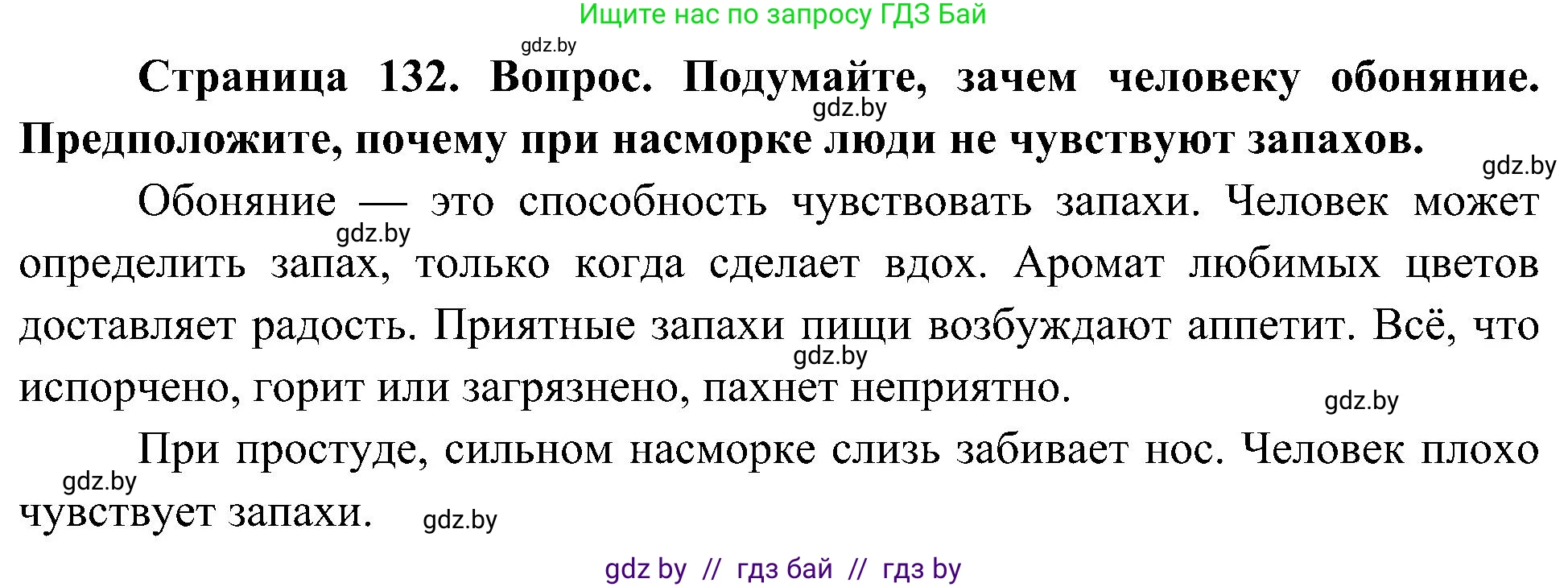 Ищите нас по запросу ГДЗ Бай

gdz.by

**Страница 132. Вопрос. Подумайте, зачем человеку обоняние. Предположите, почему при насморке люди не чувствуют запахов.**

gdz.by

gdz.by

Обоняние — это способность чувствовать запахи. Человек может определить запах, только когда сделает вдох. Аромат любимых цветов доставляет радость. Приятные запахи пищи возбуждают аппетит. Всё, что испорчено, горит или загрязнено, пахнет неприятно.

gdz.by

gdz.by

gdz.by

При простуде, сильном насморке слизь забивает нос. Человек плохо чувствует запахи.

gdz.by

gdz.by

gdz by // гдз бай // гдз by